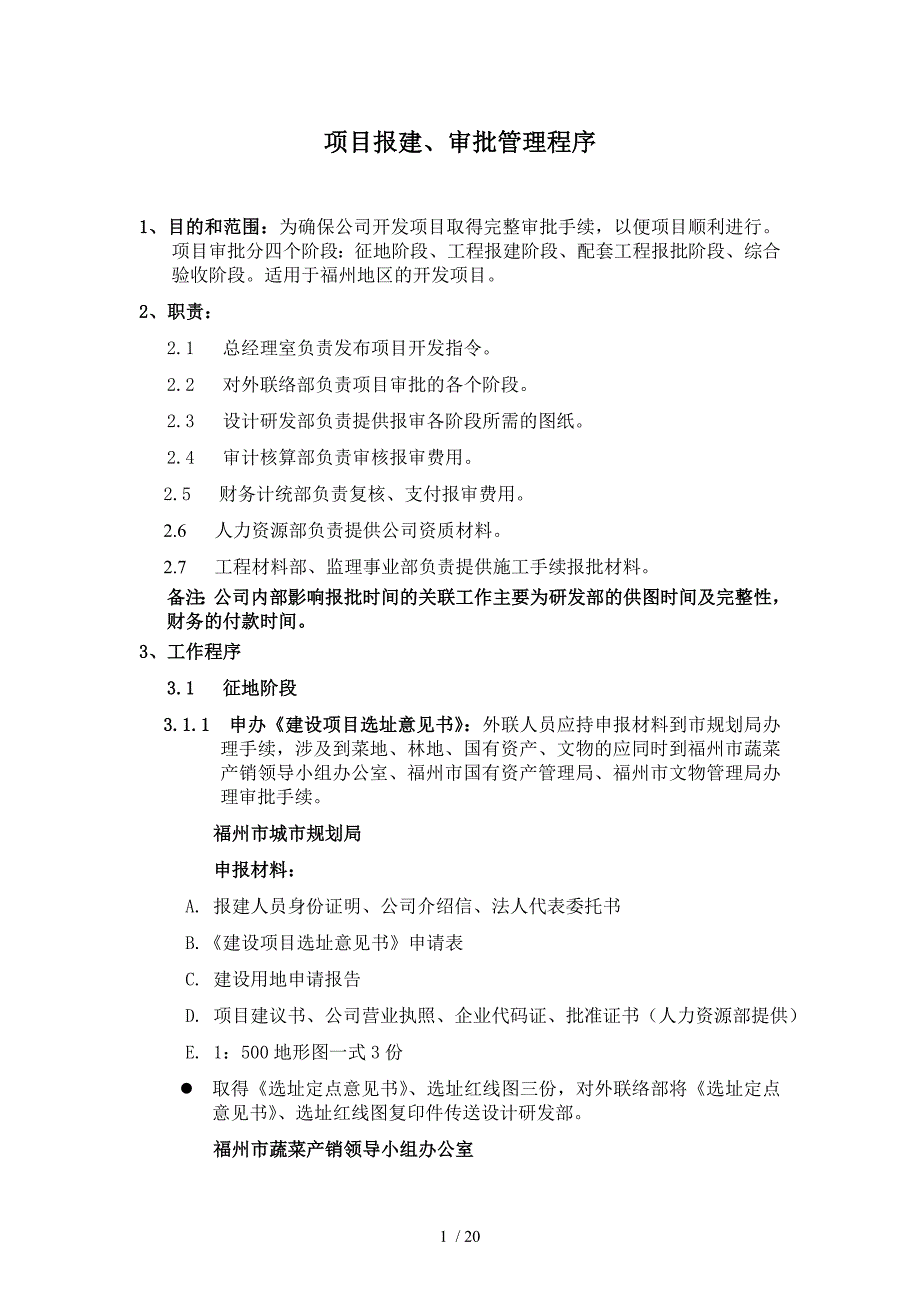 项目报建、审批管理程序

1、目的和范围：为确保公司开发项目取得完整审批手续，以便项目顺利进行。项目审批分四个阶段：征地阶段、工程报建阶段、配套工程报批阶段、综合验收阶段。适用于福州地区的开发项目。

2、职责：

2.1 总经理室负责发布项目开发指令。

2.2 对外联络部负责项目审批的各个阶段。

2.3 设计研发部负责提供报审各阶段所需的图纸。

2.4 审计核算部负责审核报审费用。

2.5 财务计统部负责复核、支付报审费用。

2.6 人力资源部负责提供公司资质材料。

2.7 工程材料部、监理事业部负责提供施工手续报批材料。

备注: 公司内部影响报批时间的关联工作主要为研发部的供图时间及完整性，财务的付款时间。

3、工作程序

3.1 征地阶段

3.1.1 申办《建设项目选址意见书》：外联人员应持申报材料到市规划局办理手续，涉及到菜地、林地、国有资产、文物的应同时到福州市蔬菜产销领导小组办公室、福州市国有资产管理局、福州市文物管理局办理审批手续。

福州市城市规划局

申报材料：

A. 报建人员身份证明、公司介绍信、法人代表委托书

B.《建设项目选址意见书》申请表

C. 建设用地申请报告

D. 项目建议书、公司营业执照、企业代码证、批准证书（人力资源部提供）

E. 1：500 地形图一式 3 份

● 取得《选址定点意见书》、选址红线图三份，对外联络部将《选址定点意见书》、选址红线图复印件传送设计研发部。

福州市蔬菜产销领导小组办公室

1 / 20